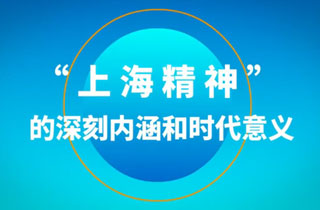 “上海精神”
的深刻内涵和时代意义